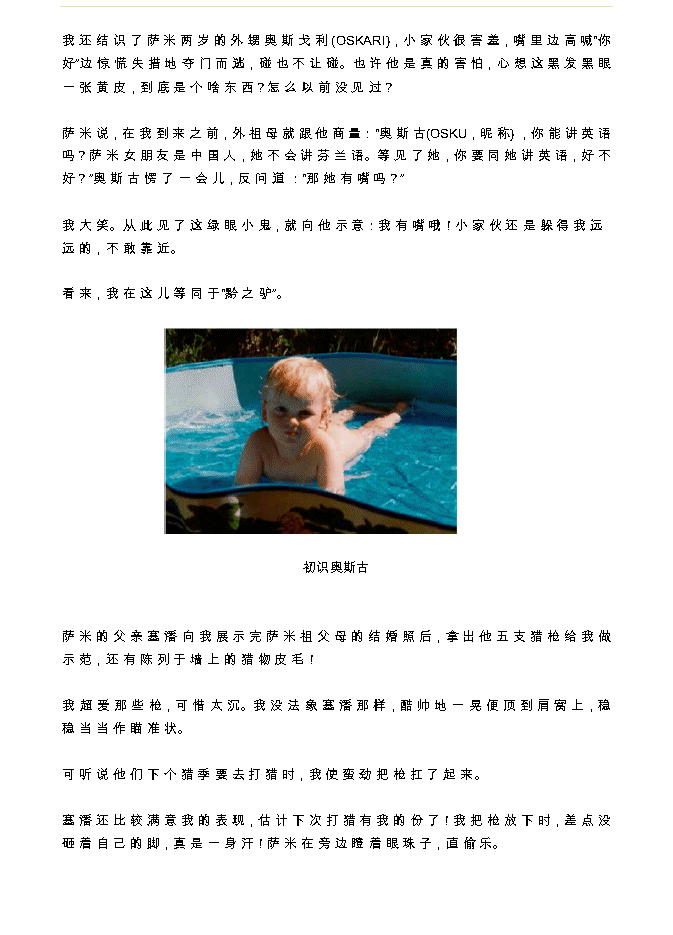 我还结识了萨米两岁的外甥奥斯戈利(OSKARI)，小家伙很害羞，嘴里边高喊"你好"边惊慌失措地夺门而逃，碰也不让碰。也许他是真的害怕，心想这黑发黑眼一张黄皮，到底是个啥东西？怎么以前没见过？

萨米说，在我到来之前，外祖母就跟他商量："奥斯古(OSKU，昵称)，你能讲英语吗？萨米女朋友是中国人，她不会讲芬兰语。等见了她，你要同她讲英语，好不好？"奥斯古愣了一会儿，反问道："那她有嘴吗？"

我大笑。从此见了这绿眼小鬼，就向他示意：我有嘴哦！小家伙还是躲得我远远的，不敢靠近。

看来，我在这儿等同于"黔之驴"。

初识奥斯古

萨米的父亲塞潘向我展示完萨米祖父母的结婚照后，拿出他五支猎枪给我做示范，还有陈列于墙上的猎物皮毛！

我超爱那些枪，可惜太沉。我没法象塞潘那样，酷帅地一晃便顶到肩窝上，稳稳当当作瞄准状。

可听说他们下个猎季要去打猎时，我使蛮劲把枪扛了起来。

塞潘还比较满意我的表现，估计下次打猎有我的份了！我把枪放下时，差点没砸着自己的脚，真是一身汗！萨米在旁边瞪着眼珠子，直偷乐。